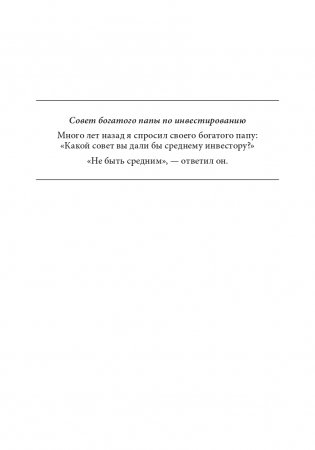 Совет богатого папы по инвестированию

Много лет назад я спросил своего богатого папу: «Какой совет вы дали бы среднему инвестору?»

«Не быть средним», — ответил он.